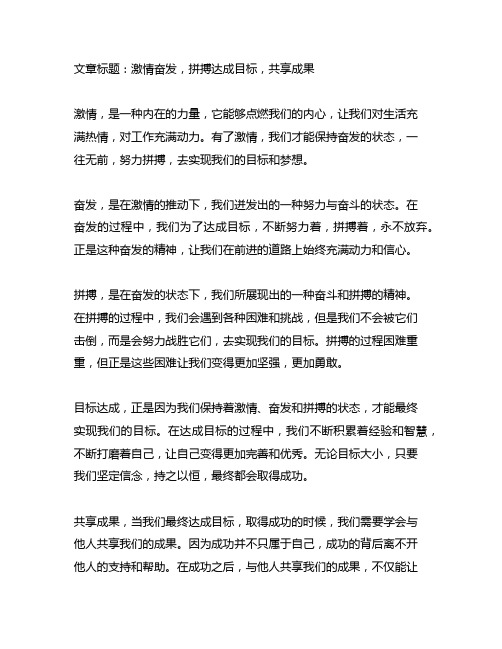 文章标题：激情奋发，拼搏达成目标，共享成果

激情，是一种内在的力量，它能够点燃我们的内心，让我们对生活充满热情，对工作充满动力。有了激情，我们才能保持奋发的状态，一往无前，努力拼搏，去实现我们的目标和梦想。

奋发，是在激情的推动下，我们迸发出的一种努力与奋斗的状态。在奋发的过程中，我们为了达成目标，不断努力着，拼搏着，永不放弃。正是这种奋发的精神，让我们在前进的道路上始终充满动力和信心。

拼搏，是在奋发的状态下，我们所展现出的一种奋斗和拼搏的精神。在拼搏的过程中，我们会遇到各种困难和挑战，但是我们不会被它们击倒，而是会努力战胜它们，去实现我们的目标。拼搏的过程困难重重，但正是这些困难让我们变得更加坚强，更加勇敢。

目标达成，正是因为我们保持着激情、奋发和拼搏的状态，才能最终实现我们的目标。在达成目标的过程中，我们不断积累着经验和智慧，不断打磨着自己，让自己变得更加完善和优秀。无论目标大小，只要我们坚定信念，持之以恒，最终都会取得成功。

共享成果，当我们最终达成目标，取得成功的时候，我们需要学会与他人共享我们的成果。因为成功并不只属于自己，成功的背后离不开他人的支持和帮助。在成功之后，与他人共享我们的成果，不仅能让